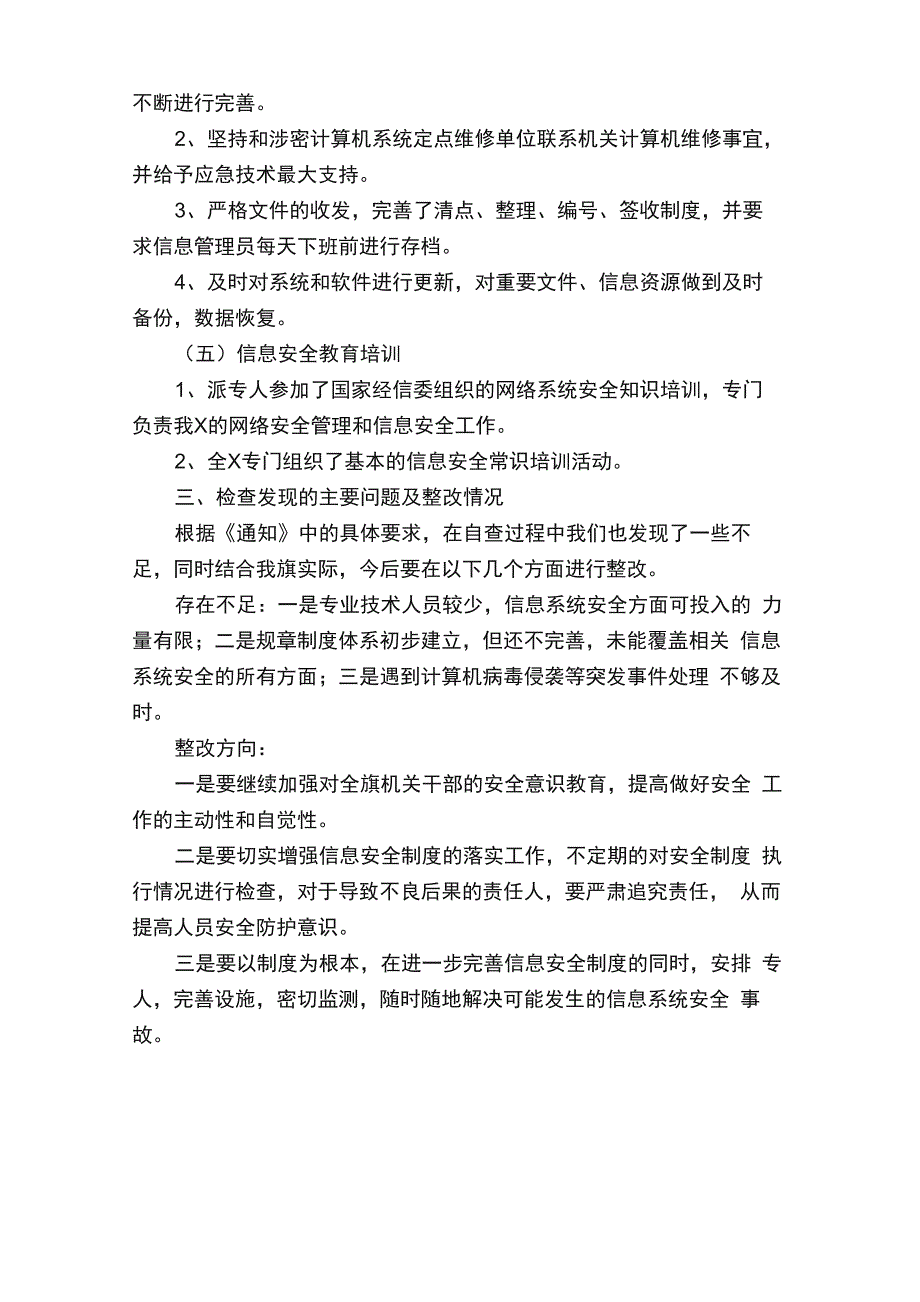 不断进行完善。

2、坚持和涉密计算机系统定点维修单位联系机关计算机维修事宜，并给予应急技术最大支持。

3、严格文件的收发，完善了清点、整理、编号、签收制度，并要求信息管理员每天下班前进行存档。

4、及时对系统和软件进行更新，对重要文件、信息资源做到及时备份，数据恢复。

（五）信息安全教育培训

1、派专人参加了国家经信委组织的网络系统安全知识培训，专门负责我X的网络安全管理和信息安全工作。

2、全X专门组织了基本的信息安全常识培训活动。

三、检查发现的主要问题及整改情况

根据《通知》中的具体要求，在自查过程中我们也发现了一些不足，同时结合我旗实际，今后要在以下几个方面进行整改。

存在不足：一是专业技术人员较少，信息系统安全方面可投入的 力量有限；二是规章制度体系初步建立，但还不完善，未能覆盖相关 信息系统安全的所有方面；三是遇到计算机病毒侵袭等突发事件处理 不够及时。

整改方向：

一是要继续加强对全旗机关干部的安全意识教育，提高做好安全 工作的主动性和自觉性。

二是要切实增强信息安全制度的落实工作，不定期的对安全制度 执行情况进行检查，对于导致不良后果的责任人，要严肃追究责任， 从而提高人员安全防护意识。

三是要以制度为根本，在进一步完善信息安全制度的同时，安排 专人，完善设施，密切监测，随时随地解决可能发生的信息系统安全 事故。